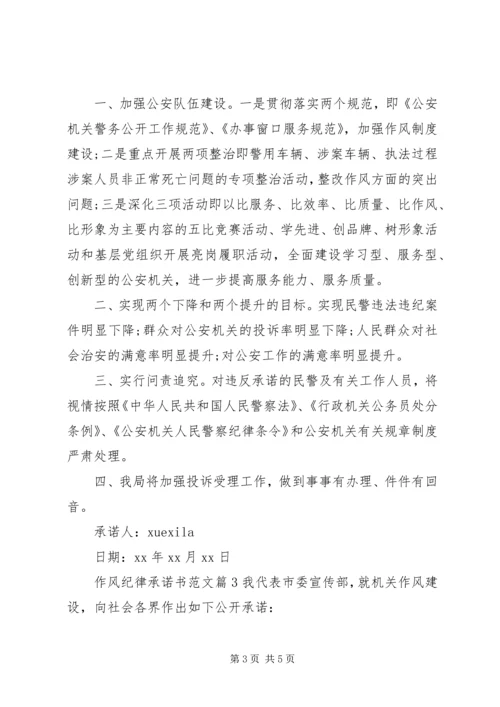 一、加强公安队伍建设。一是贯彻落实两个规范，即《公安机关警务公开工作规范》、《办事窗口服务规范》，加强作风制度建设;二是重点开展两项整治即警用车辆、涉案车辆、执法过程涉案人员非正常死亡问题的专项整治活动，整改作风方面的突出问题;三是深化三项活动即以比服务、比效率、比质量、比作风、比形象为主要内容的五比竞赛活动、学先进、创品牌、树形象活动和基层党组织开展亮岗履职活动，全面建设学习型、服务型、创新型的公安机关，进一步提高服务能力、服务质量。

二、实现两个下降和两个提升的目标。实现民警违法违纪案件明显下降;群众对公安机关的投诉率明显下降;人民群众对社会治安的满意率明显提升;对公安工作的满意率明显提升。

三、实行问责追究。对违反承诺的民警及有关工作人员，将视情按照《中华人民共和国人民警察法》、《行政机关公务员处分条例》、《公安机关人民警察纪律条令》和公安机关有关规章制度严肃处理。

四、我局将加强投诉受理工作，做到事事有办理、件件有回音。

承诺人：xuexila

日期：xx 年 xx 月 xx 日

作风纪律承诺书范文篇 3 我代表市委宣传部，就机关作风建设，向社会各界作出如下公开承诺：

第 3 页 共 5 页